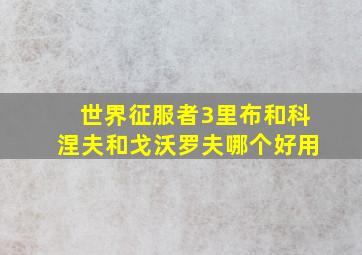 世界征服者3里布和科涅夫和戈沃罗夫哪个好用